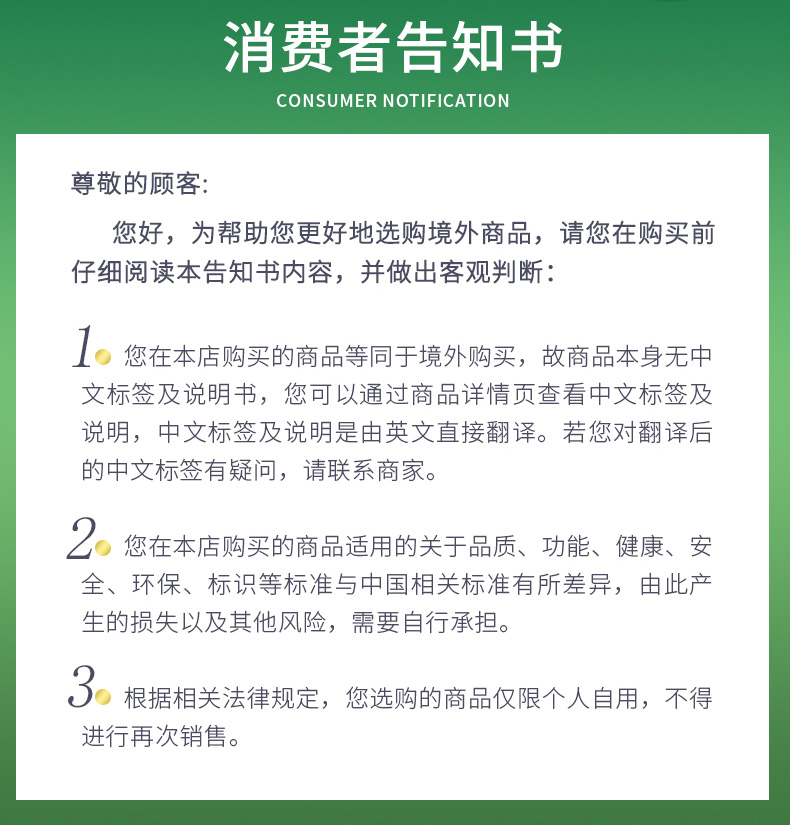 消费者告知书
CONSUMER NOTIFICATION

尊敬的顾客:

您好，为帮助您更好地选购境外商品，请您在购买前仔细阅读本告知书内容，并做出客观判断：

1 您在本店购买的商品等同于境外购买，故商品本身无中文标签及说明书，您可以通过商品详情页查看中文标签及说明，中文标签及说明是由英文直接翻译。若您对翻译后的中文标签有疑问，请联系商家。

2 您在本店购买的商品适用的关于品质、功能、健康、安全、环保、标识等标准与中国相关标准有所差异，由此产生的损失以及其他风险，需要自行承担。

3 根据相关法律规定，您选购的商品仅限个人自用，不得进行再次销售。